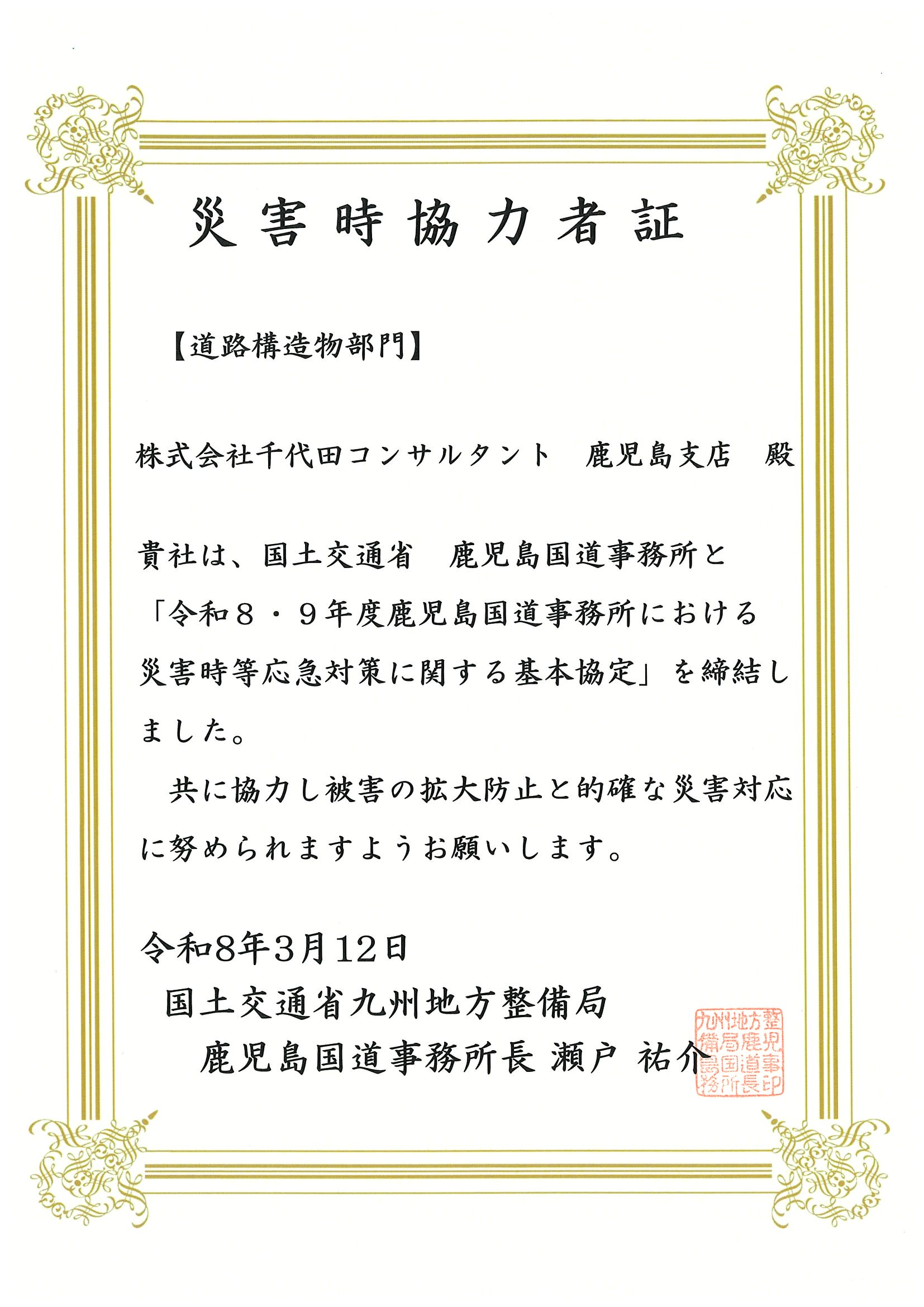 災害時協力者証

【道路構造物部門】

株式会社千代田コンサルタント　鹿児島支店　殿

貴社は、国土交通省　鹿児島国道事務所と「令和８・９年度鹿児島国道事務所における災害時等応急対策に関する基本協定」を締結しました。

共に協力し被害の拡大防止と的確な災害対応に努められますようお願いします。

令和8年3月12日

国土交通省九州地方整備局

鹿児島国道事務所長 瀬戸 祐介

九州地方整備局鹿児島国道事務所長印